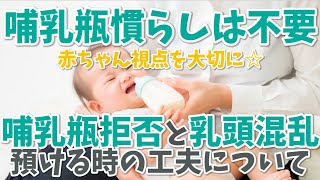 哺乳瓶慣らしは不要
赤ちゃん視点を大切に☆
哺乳瓶拒否と乳頭混乱
預ける時の工夫について